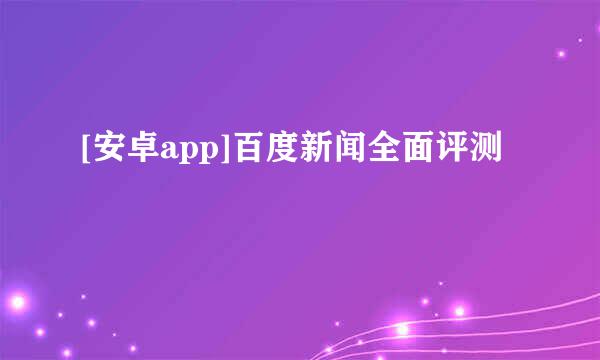 [安卓app]百度新闻全面评测